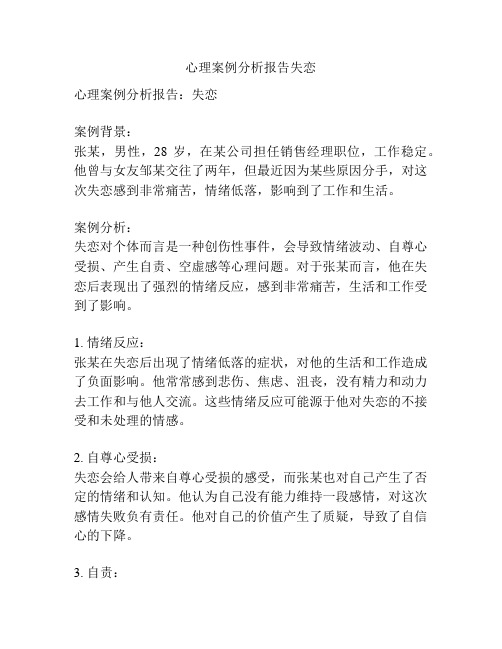 心理案例分析报告失恋

心理案例分析报告：失恋

案例背景：
张某，男性，28 岁，在某公司担任销售经理职位，工作稳定。他曾与女友邹某交往了两年，但最近因为某些原因分手，对这次失恋感到非常痛苦，情绪低落，影响到了工作和生活。

案例分析：
失恋对个体而言是一种创伤性事件，会导致情绪波动、自尊心受损、产生自责、空虚感等心理问题。对于张某而言，他在失恋后表现出了强烈的情绪反应，感到非常痛苦，生活和工作受到了影响。

1. 情绪反应：
张某在失恋后出现了情绪低落的症状，对他的生活和工作造成了负面影响。他常常感到悲伤、焦虑、沮丧，没有精力和动力去工作和与他人交流。这些情绪反应可能源于他对失恋的不接受和未处理的情感。

2. 自尊心受损：
失恋会给人带来自尊心受损的感受，而张某也对自己产生了否定的情绪和认知。他认为自己没有能力维持一段感情，对这次感情失败负有责任。他对自己的价值产生了质疑，导致了自信心的下降。

3. 自责：